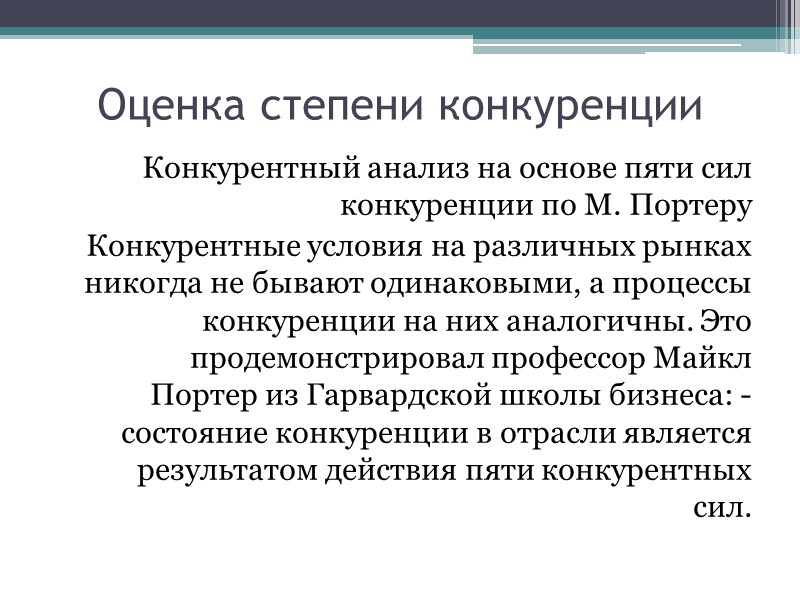 Оценка степени конкуренции

Конкурентный анализ на основе пяти сил конкуренции по М. Портеру

Конкурентные условия на различных рынках никогда не бывают одинаковыми, а процессы конкуренции на них аналогичны. Это продемонстрировал профессор Майкл Портер из Гарвардской школы бизнеса: - состояние конкуренции в отрасли является результатом действия пяти конкурентных сил.